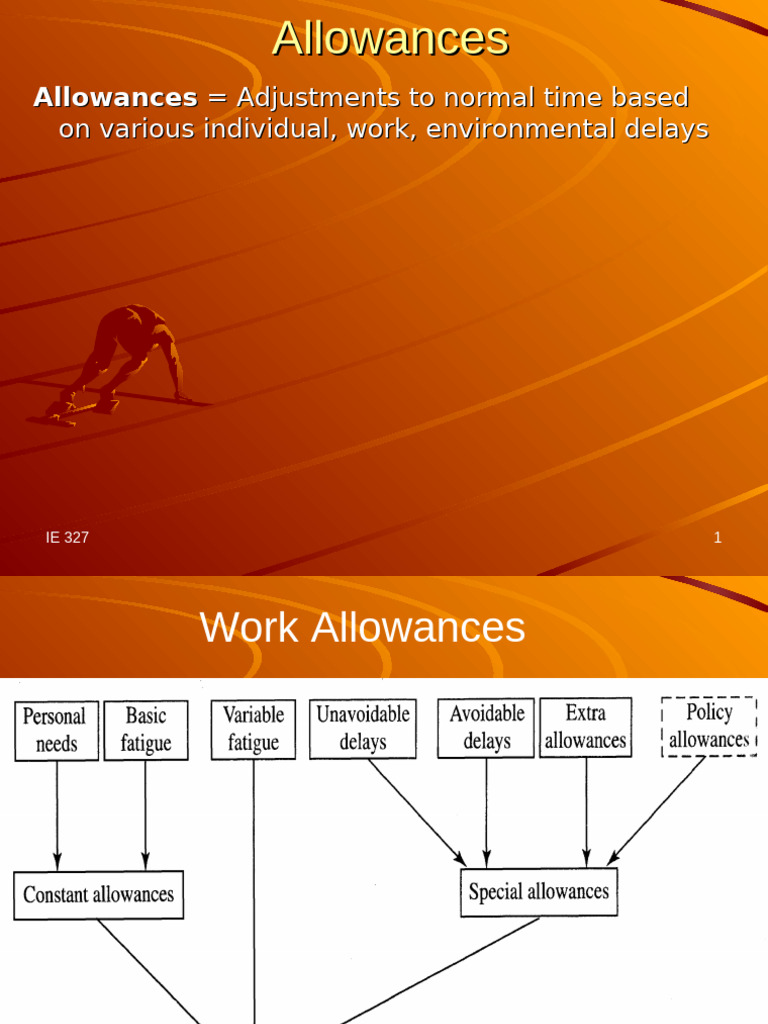 Allowances

Allowances = Adjustments to normal time based on various individual, work, environmental delays

IE 327

1

Work Allowances

Personal needs

Basic fatigue

Variable fatigue

Unavoidable delays

Avoidable delays

Extra allowances

Policy allowances

Constant allowances

Special allowances